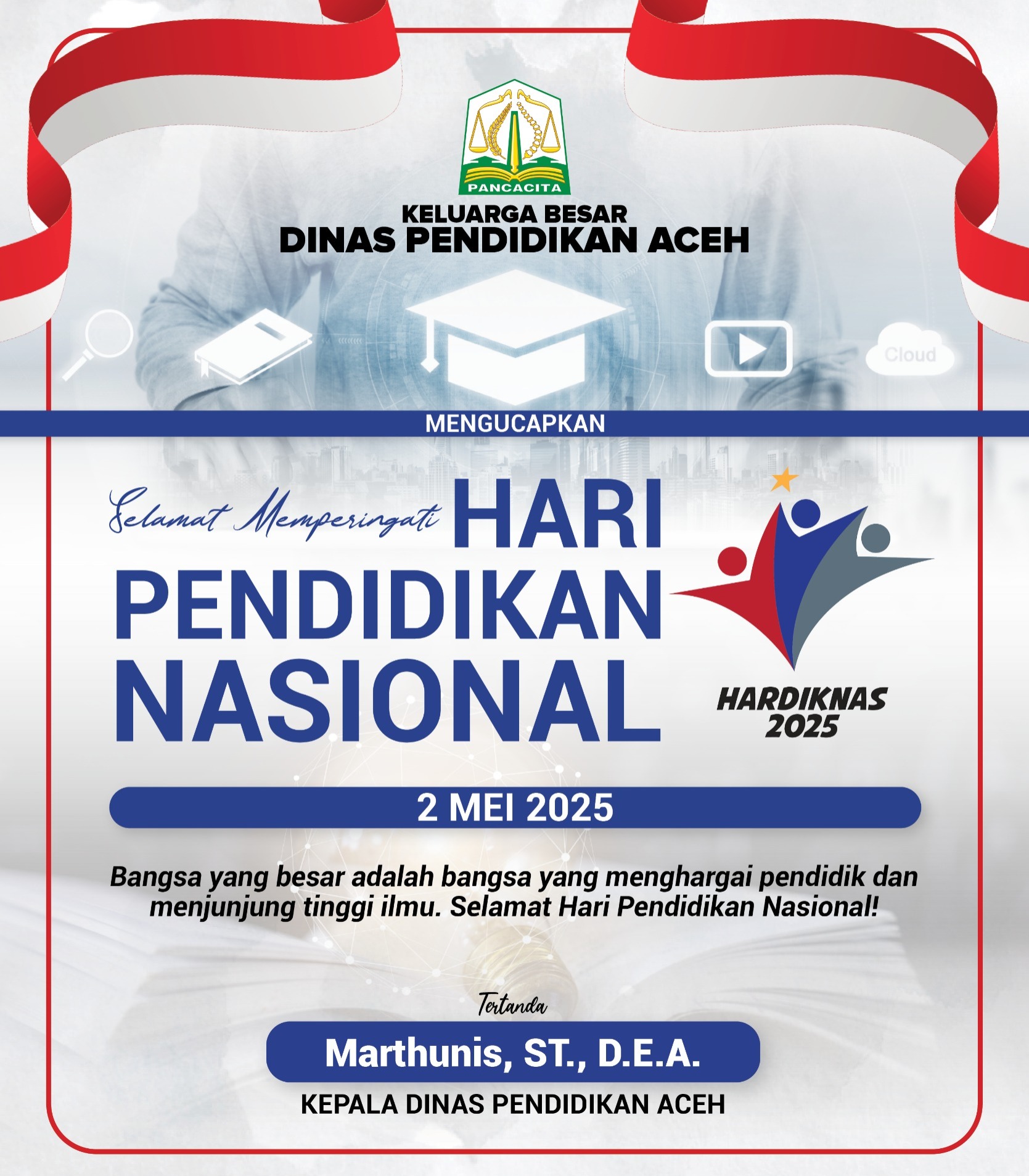 PANCACITA

KELUARGA BESAR
DINAS PENDIDIKAN ACEH

Cloud

MENGUCAPKAN

Selamat Memperingati HARI PENDIDIKAN NASIONAL

HARDIKNAS 2025

2 MEI 2025

Bangsa yang besar adalah bangsa yang menghargai pendidik dan menjunjung tinggi ilmu. Selamat Hari Pendidikan Nasional!

Tertanda

Marthunis, ST., D.E.A.

KEPALA DINAS PENDIDIKAN ACEH